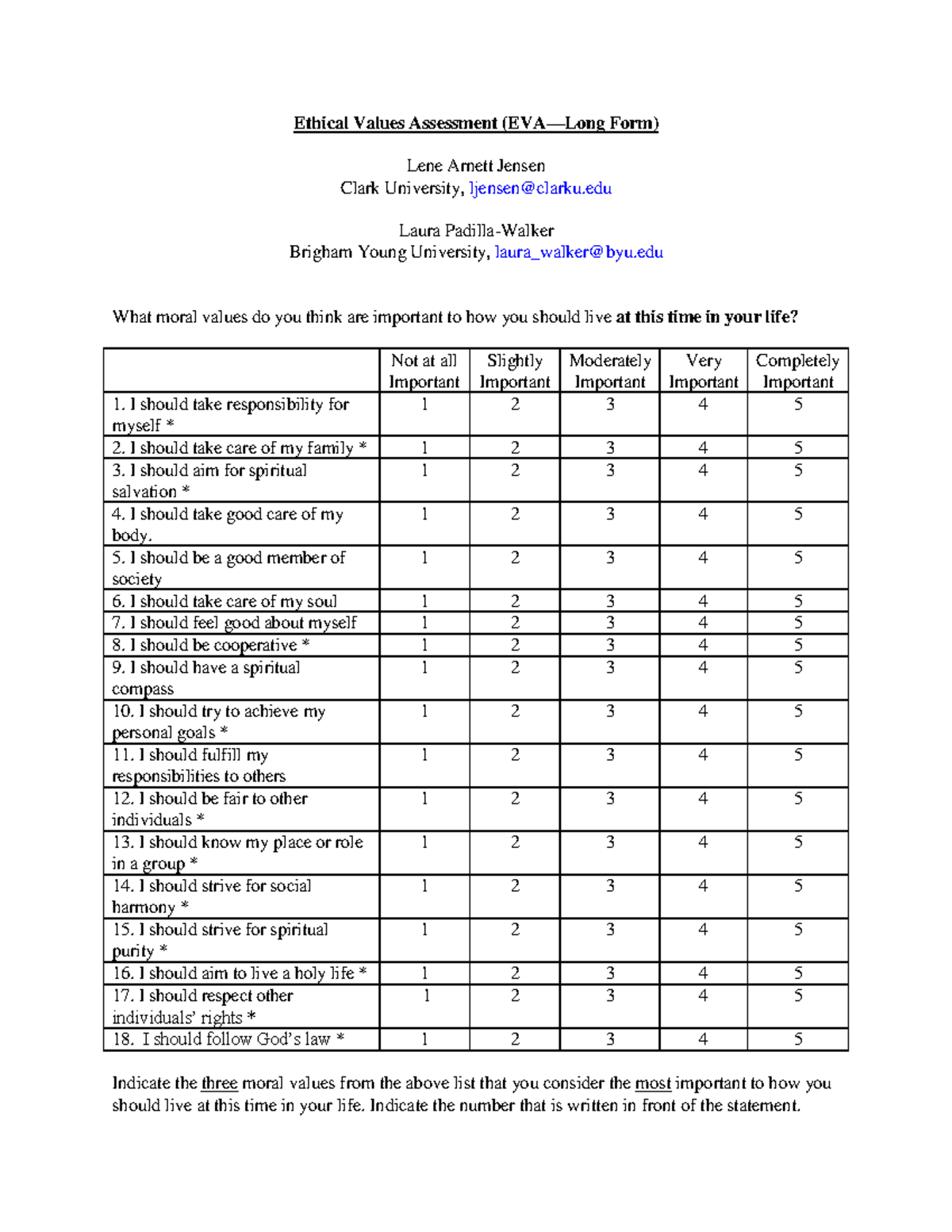 Ethical Values Assessment (EVA—Long Form)

Lene Arnett Jensen
Clark University, ljensen@clarku.edu

Laura Padilla-Walker
Brigham Young University, laura_walker@byu.edu

What moral values do you think are important to how you should live at this time in your life?

| | Not at all Important | Slightly Important | Moderately Important | Very Important | Completely Important |
|---|---|---|---|---|---|
| 1. I should take responsibility for myself * | 1 | 2 | 3 | 4 | 5 |
| 2. I should take care of my family * | 1 | 2 | 3 | 4 | 5 |
| 3. I should aim for spiritual salvation * | 1 | 2 | 3 | 4 | 5 |
| 4. I should take good care of my body. | 1 | 2 | 3 | 4 | 5 |
| 5. I should be a good member of society | 1 | 2 | 3 | 4 | 5 |
| 6. I should take care of my soul | 1 | 2 | 3 | 4 | 5 |
| 7. I should feel good about myself | 1 | 2 | 3 | 4 | 5 |
| 8. I should be cooperative * | 1 | 2 | 3 | 4 | 5 |
| 9. I should have a spiritual compass | 1 | 2 | 3 | 4 | 5 |
| 10. I should try to achieve my personal goals * | 1 | 2 | 3 | 4 | 5 |
| 11. I should fulfill my responsibilities to others | 1 | 2 | 3 | 4 | 5 |
| 12. I should be fair to other individuals * | 1 | 2 | 3 | 4 | 5 |
| 13. I should know my place or role in a group * | 1 | 2 | 3 | 4 | 5 |
| 14. I should strive for social harmony * | 1 | 2 | 3 | 4 | 5 |
| 15. I should strive for spiritual purity * | 1 | 2 | 3 | 4 | 5 |
| 16. I should aim to live a holy life * | 1 | 2 | 3 | 4 | 5 |
| 17. I should respect other individuals' rights * | 1 | 2 | 3 | 4 | 5 |
| 18. I should follow God's law * | 1 | 2 | 3 | 4 | 5 |

Indicate the three moral values from the above list that you consider the most important to how you should live at this time in your life. Indicate the number that is written in front of the statement.